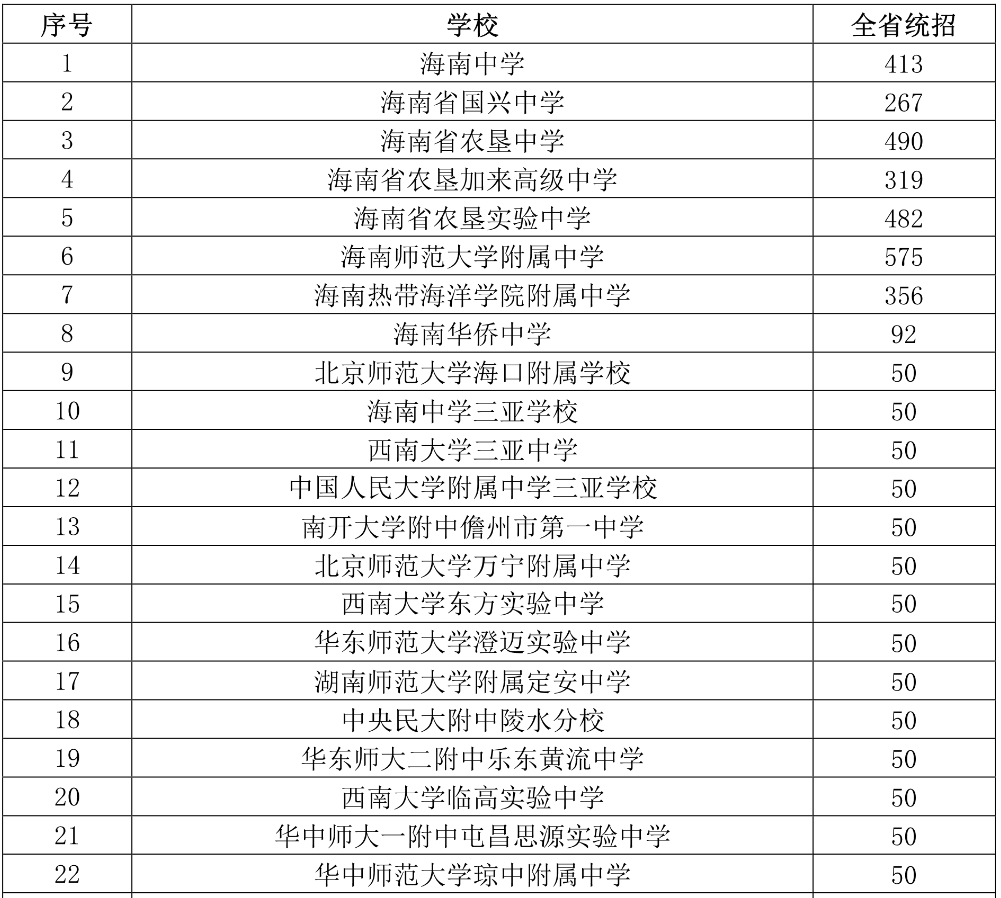 | 序号 | 学校 | 全省统招 |
|---|---|---|
| 1 | 海南中学 | 413 |
| 2 | 海南省国兴中学 | 267 |
| 3 | 海南省农垦中学 | 490 |
| 4 | 海南省农垦加来高级中学 | 319 |
| 5 | 海南省农垦实验中学 | 482 |
| 6 | 海南师范大学附属中学 | 575 |
| 7 | 海南热带海洋学院附属中学 | 356 |
| 8 | 海南华侨中学 | 92 |
| 9 | 北京师范大学海口附属学校 | 50 |
| 10 | 海南中学三亚学校 | 50 |
| 11 | 西南大学三亚中学 | 50 |
| 12 | 中国人民大学附属中学三亚学校 | 50 |
| 13 | 南开大学附中儋州市第一中学 | 50 |
| 14 | 北京师范大学万宁附属中学 | 50 |
| 15 | 西南大学东方实验中学 | 50 |
| 16 | 华东师范大学澄迈实验中学 | 50 |
| 17 | 湖南师范大学附属定安中学 | 50 |
| 18 | 中央民大附中陵水分校 | 50 |
| 19 | 华东师大二附中乐东黄流中学 | 50 |
| 20 | 西南大学临高实验中学 | 50 |
| 21 | 华中师大一附中屯昌思源实验中学 | 50 |
| 22 | 华中师范大学琼中附属中学 | 50 |